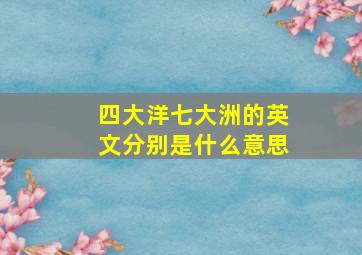 四大洋七大洲的英文分别是什么意思